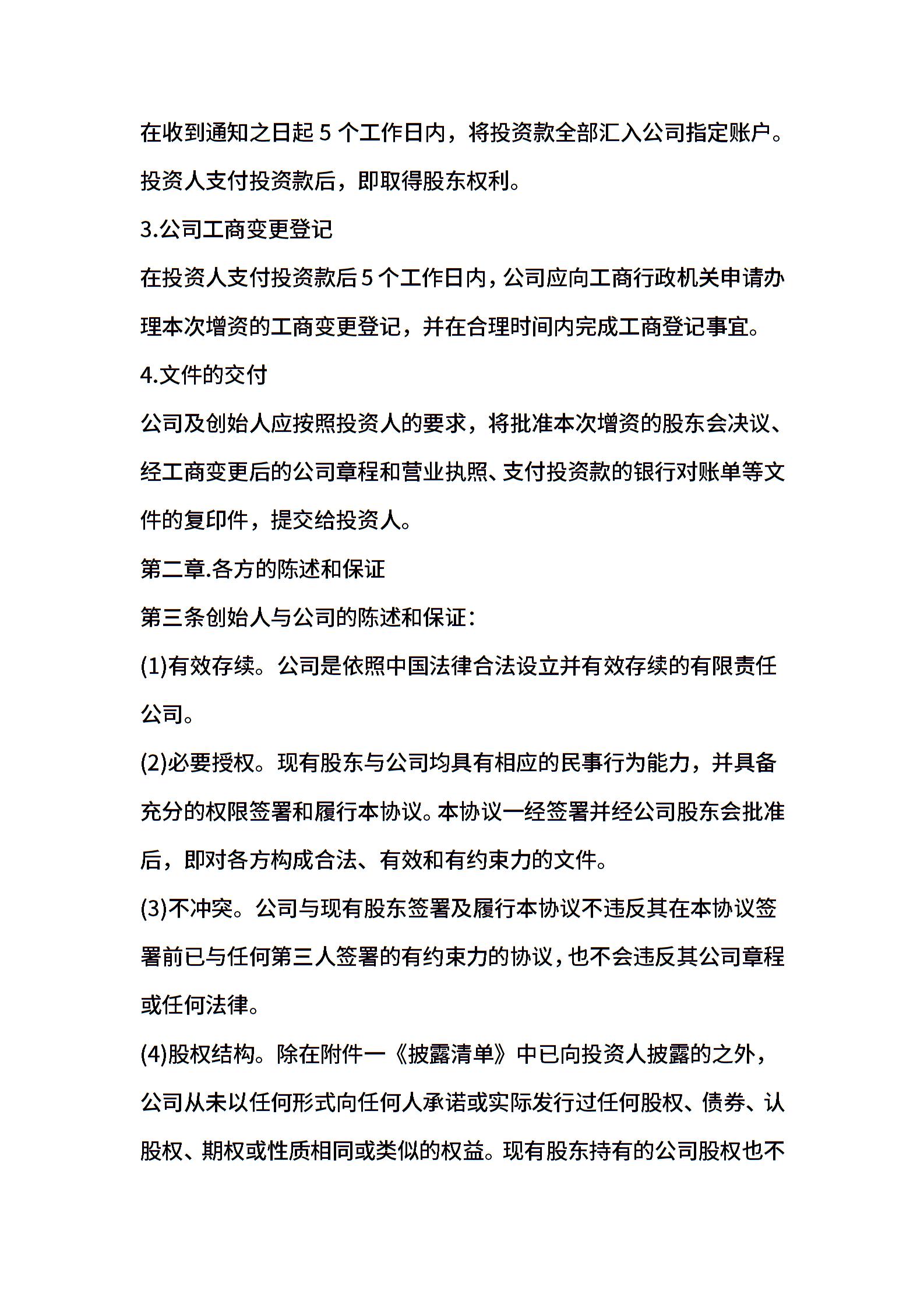 在收到通知之日起 5 个工作日内，将投资款全部汇入公司指定账户。投资人支付投资款后，即取得股东权利。

3.公司工商变更登记

在投资人支付投资款后 5 个工作日内，公司应向工商行政机关申请办理本次增资的工商变更登记，并在合理时间内完成工商登记事宜。

4.文件的交付

公司及创始人应按照投资人的要求，将批准本次增资的股东会决议、经工商变更后的公司章程和营业执照、支付投资款的银行对账单等文件的复印件，提交给投资人。

第二章.各方的陈述和保证

第三条创始人与公司的陈述和保证：

(1)有效存续。公司是依照中国法律合法设立并有效存续的有限责任公司。

(2)必要授权。现有股东与公司均具有相应的民事行为能力，并具备充分的权限签署和履行本协议。本协议一经签署并经公司股东会批准后，即对各方构成合法、有效和有约束力的文件。

(3)不冲突。公司与现有股东签署及履行本协议不违反其在本协议签署前已与任何第三人签署的有约束力的协议，也不会违反其公司章程或任何法律。

(4)股权结构。除在附件一《披露清单》中已向投资人披露的之外，公司从未以任何形式向任何人承诺或实际发行过任何股权、债券、认股权、期权或性质相同或类似的权益。现有股东持有的公司股权也不